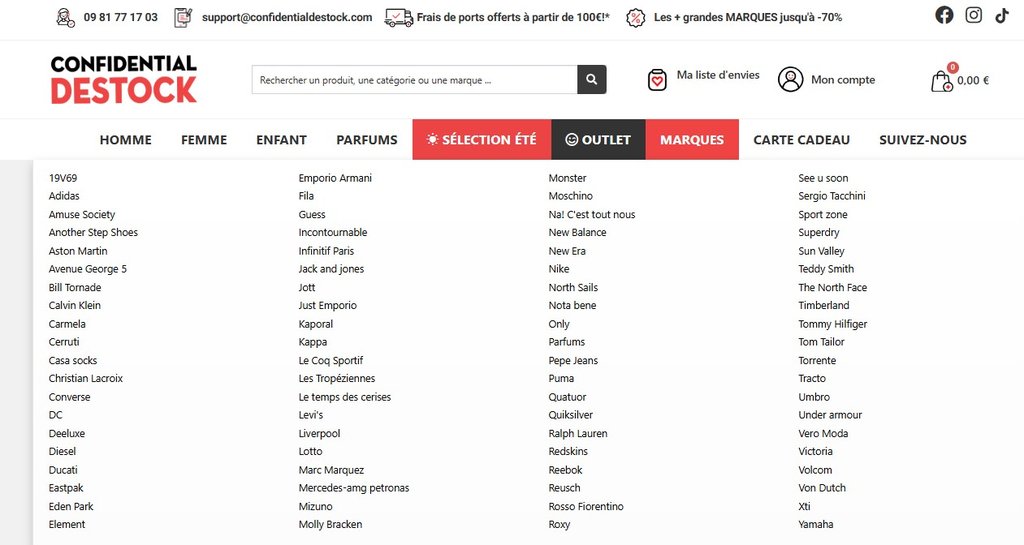 09 81 77 17 03 support@confidentialdestock.com Frais de ports offerts à partir de 100€!* Les + grandes MARQUES jusqu'à -70%

CONFIDENTIAL DESTOCK

Rechercher un produit, une catégorie ou une marque ...

Ma liste d'envies Mon compte 0 0.00 €

HOMME FEMME ENFANT PARFUMS SÉLECTION ÉTÉ OUTLET MARQUES CARTE CADEAU SUIVEZ-NOUS

19V69
Adidas
Amuse Society
Another Step Shoes
Aston Martin
Avenue George 5
Bill Tornade
Calvin Klein
Carmela
Cerruti
Casa socks
Christian Lacroix
Converse
DC
Deeluxe
Diesel
Ducati
Eastpak
Eden Park
Element

Emporio Armani
Fila
Guess
Incontournable
Infinitif Paris
Jack and jones
Jott
Just Emporio
Kaporal
Kappa
Le Coq Sportif
Les Tropéziennes
Le temps des cerises
Levi's
Liverpool
Lotto
Marc Marquez
Mercedes-amg petronas
Mizuno
Molly Bracken

Monster
Moschino
Na! C'est tout nous
New Balance
New Era
Nike
North Sails
Nota bene
Only
Parfums
Pepe Jeans
Puma
Quatuor
Quiksilver
Ralph Lauren
Redskins
Reebok
Reusch
Rosso Fiorentino
Roxy

See u soon
Sergio Tacchini
Sport zone
Superdry
Sun Valley
Teddy Smith
The North Face
Timberland
Tommy Hilfiger
Tom Tailor
Torrente
Tracto
Umbro
Under armour
Vero Moda
Victoria
Volcom
Von Dutch
Xti
Yamaha